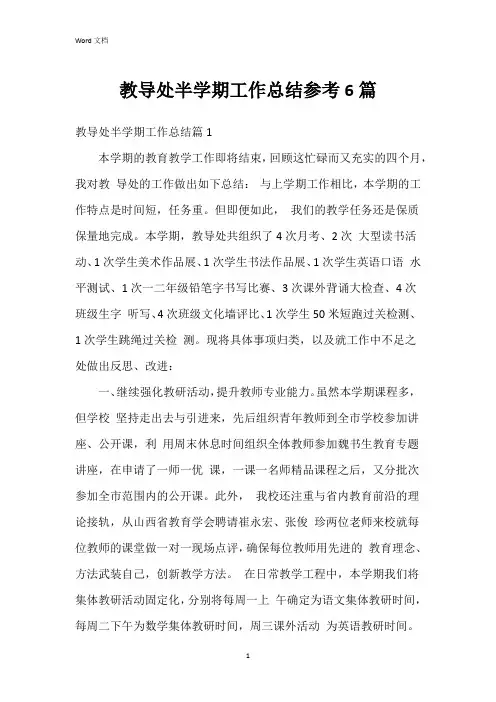 Word 文档

教导处半学期工作总结参考6篇

教导处半学期工作总结篇1

本学期的教育教学工作即将结束，回顾这忙碌而又充实的四个月，我对教 导处的工作做出如下总结： 与上学期工作相比，本学期的工作特点是时间短，任务重。但即便如此， 我们的教学任务还是保质保量地完成。本学期，教导处共组织了4次月考、2次 大型读书活动、1次学生美术作品展、1次学生书法作品展、1次学生英语口语 水平测试、1次一二年级铅笔字书写比赛、3次课外背诵大检查、4次班级生字 听写、4次班级文化墙评比、1次学生50米短跑过关检测、1次学生跳绳过关检 测。现将具体事项归类，以及就工作中不足之处做出反思、改进：

一、继续强化教研活动，提升教师专业能力。虽然本学期课程多，但学校 坚持走出去与引进来，先后组织青年教师到全市学校参加讲座、公开课，利 用周末休息时间组织全体教师参加魏书生教育专题讲座，在申请了一师一优 课，一课一名师精品课程之后，又分批次参加全市范围内的公开课。此外， 我校还注重与省内教育前沿的理论接轨，从山西省教育学会聘请崔永宏、张俊 珍两位老师来校就每位教师的课堂做一对一现场点评，确保每位教师用先进的 教育理念、方法武装自己，创新教学方法。 在日常教学工程中，本学期我们将集体教研活动固定化，分别将每周一上 午确定为语文集体教研时间，每周二下午为数学集体教研时间，周三课外活动 为英语教研时间。

1